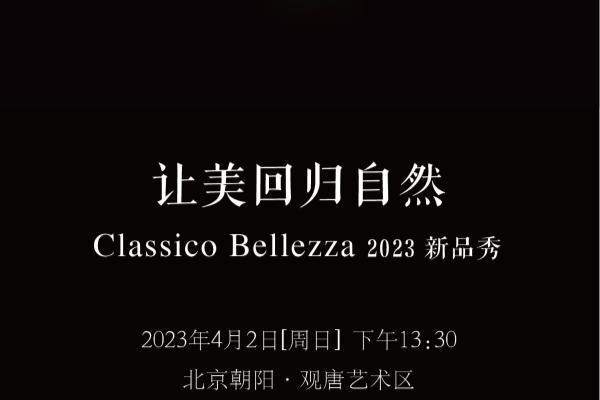 让美回归自然

Classico Bellezza 2023 新品秀

2023年4月2日[周日] 下午13:30

北京朝阳 · 观唐艺术区